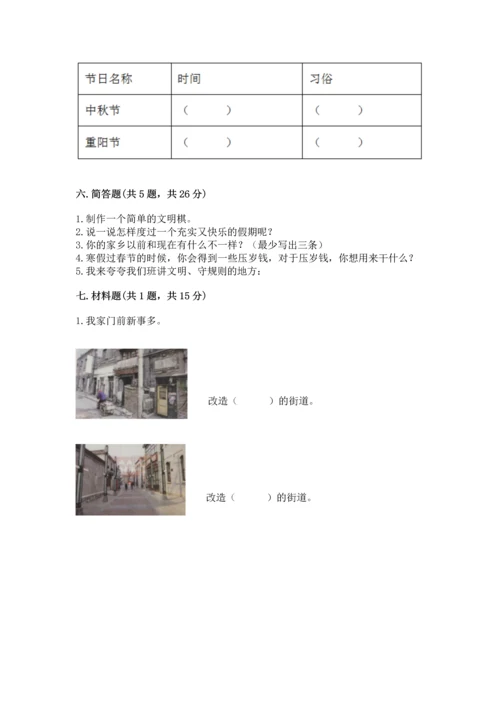 | 节日名称 | 时间 | 习俗 |
|---|---|---|
| 中秋节 | （ ） | （ ） |
| 重阳节 | （ ） | （ ） |

六. 简答题(共 5 题，共 26 分)

1. 制作一个简单的文明棋。
2. 说一说怎样度过一个充实又快乐的假期呢？
3. 你的家乡以前和现在有什么不一样？（最少写出三条）
4. 寒假过春节的时候，你会得到一些压岁钱，对于压岁钱，你想用来干什么？
5. 我来夸夸我们班讲文明、守规则的地方：

七. 材料题(共 1 题，共 15 分)

1. 我家门前新事多。

改造（ ）的街道。

改造（ ）的街道。